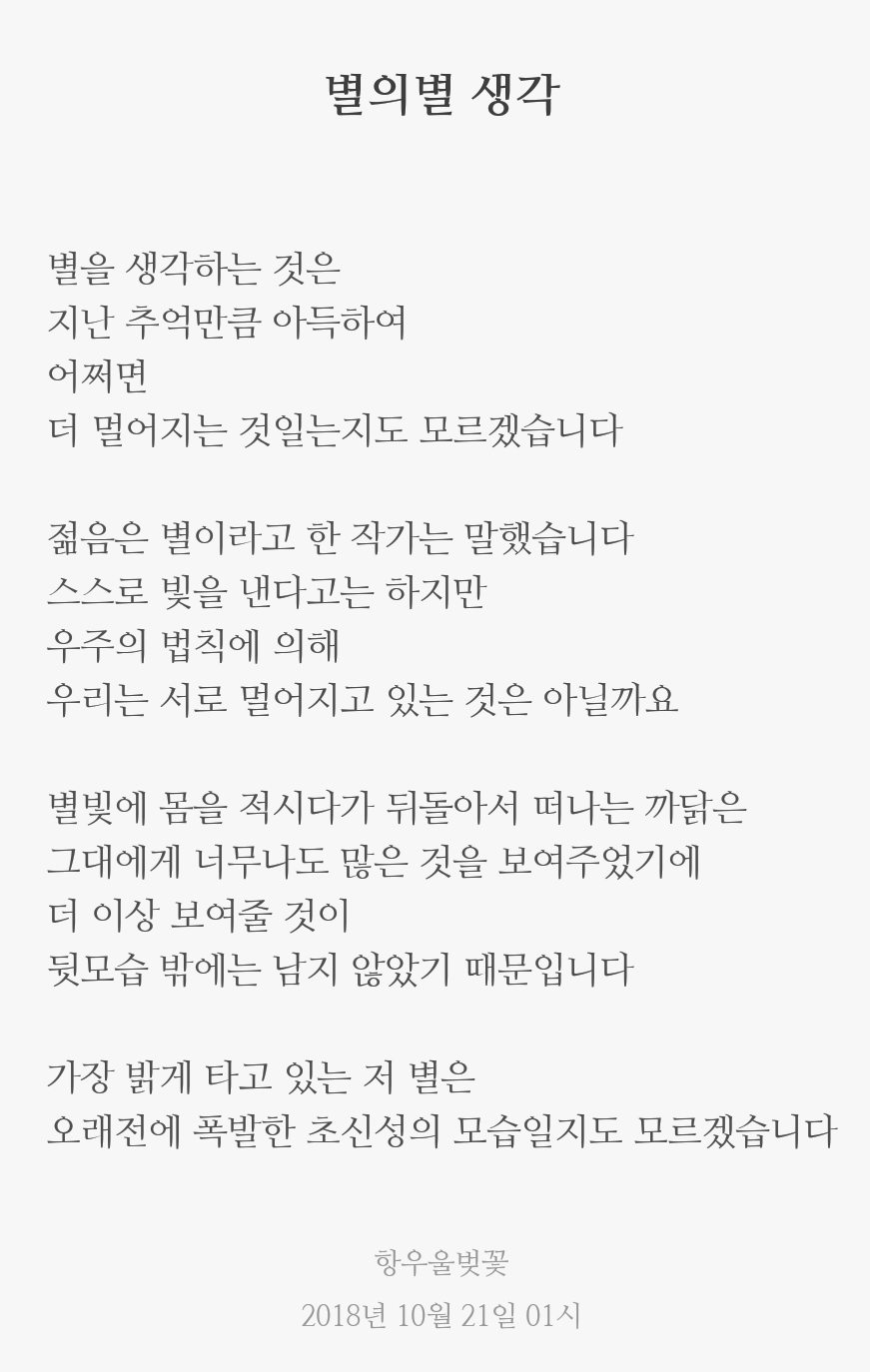 별의별 생각

별을 생각하는 것은
지난 추억만큼 아득하여
어쩌면
더 멀어지는 것일는지도 모르겠습니다

젊음은 별이라고 한 작가는 말했습니다
스스로 빛을 낸다고는 하지만
우주의 법칙에 의해
우리는 서로 멀어지고 있는 것은 아닐까요

별빛에 몸을 적시다가 뒤돌아서 떠나는 까닭은
그대에게 너무나도 많은 것을 보여주었기에
더 이상 보여줄 것이
뒷모습 밖에는 남지 않았기 때문입니다

가장 밝게 타고 있는 저 별은
오래전에 폭발한 초신성의 모습일지도 모르겠습니다

항우울벚꽃
2018년 10월 21일 01시